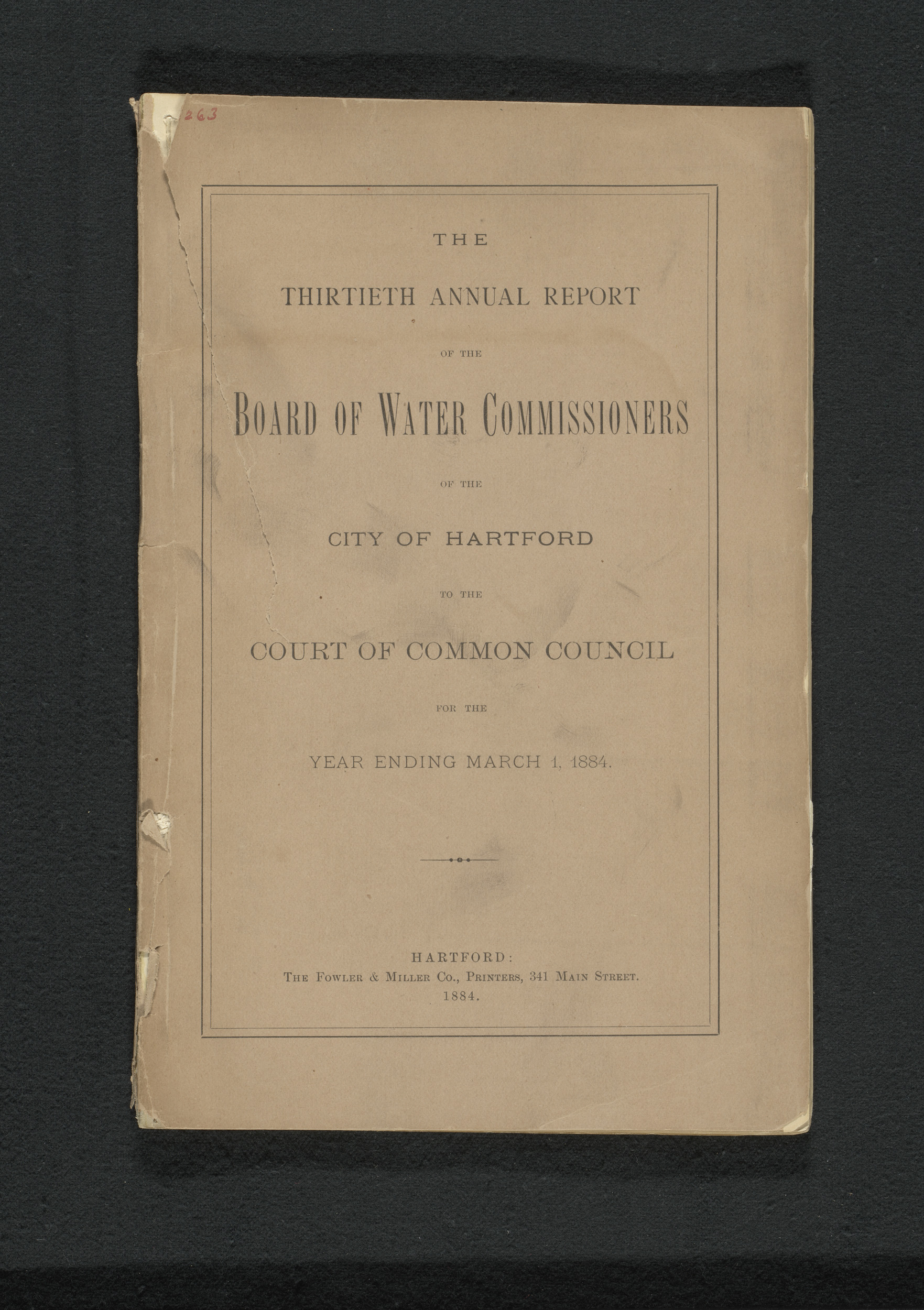 263

THE

THIRTIETH ANNUAL REPORT

OF THE

BOARD OF WATER COMMISSIONERS

OF THE

CITY OF HARTFORD

TO THE

COURT OF COMMON COUNCIL

FOR THE

YEAR ENDING MARCH 1, 1884.

HARTFORD:
THE FOWLER & MILLER CO., PRINTERS, 341 MAIN STREET.
1884.